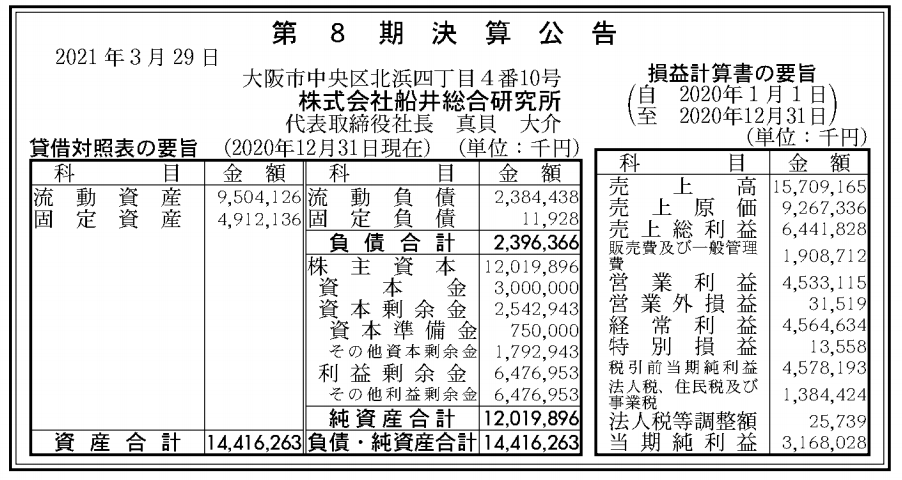 第 8 期 決 算 公 告

2021 年 3 月 29 日

大阪市中央区北浜四丁目４番10号
株式会社船井総合研究所
代表取締役社長　真貝　大介

貸借対照表の要旨　(2020年12月31日現在)　(単位：千円)

| 科　目 | 金　額 | 科　目 | 金　額 |
|---|---|---|---|
| 流　動　資　産 | 9,504,126 | 流　動　負　債 | 2,384,438 |
| 固　定　資　産 | 4,912,136 | 固　定　負　債 | 11,928 |
| | | 負 債 合 計 | 2,396,366 |
| | | 株　主　資　本 | 12,019,896 |
| | | 資　本　金 | 3,000,000 |
| | | 資 本 剰 余 金 | 2,542,943 |
| | | 資 本 準 備 金 | 750,000 |
| | | その他資本剰余金 | 1,792,943 |
| | | 利 益 剰 余 金 | 6,476,953 |
| | | その他利益剰余金 | 6,476,953 |
| | | 純 資 産 合 計 | 12,019,896 |
| 資　産　合　計 | 14,416,263 | 負債・純資産合計 | 14,416,263 |

損益計算書の要旨
(自　2020年１月１日
至　2020年12月31日)
(単位：千円)

| 科　目 | 金　額 |
|---|---|
| 売　上　高 | 15,709,165 |
| 売　上　原　価 | 9,267,336 |
| 売 上 総 利 益 | 6,441,828 |
| 販売費及び一般管理費 | 1,908,712 |
| 営　業　利　益 | 4,533,115 |
| 営 業 外 損 益 | 31,519 |
| 経　常　利　益 | 4,564,634 |
| 特　別　損　益 | 13,558 |
| 税引前当期純利益 | 4,578,193 |
| 法人税、住民税及び事業税 | 1,384,424 |
| 法人税等調整額 | 25,739 |
| 当 期 純 利 益 | 3,168,028 |